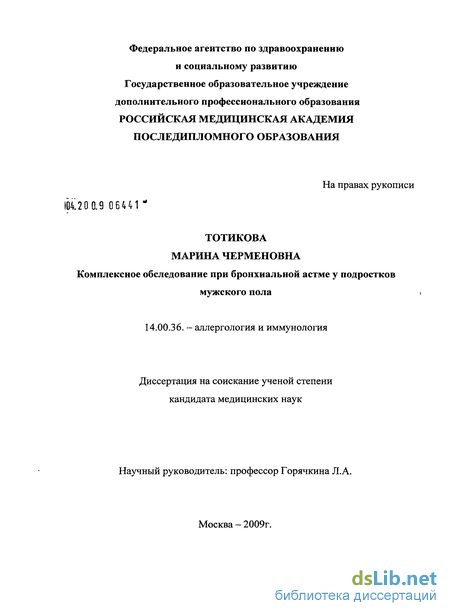 Федеральное агентство по здравоохранению
и социальному развитию
Государственное образовательное учреждение
дополнительного профессионального образования
РОССИЙСКАЯ МЕДИЦИНСКАЯ АКАДЕМИЯ
ПОСЛЕДИПЛОМНОГО ОБРАЗОВАНИЯ

На правах рукописи

04.200.9 06441

ТОТИКОВА
МАРИНА ЧЕРМЕНОВНА
Комплексное обследование при бронхиальной астме у подростков мужского пола

14.00.36. – аллергология и иммунология

Диссертация на соискание ученой степени
кандидата медицинских наук

Научный руководитель: профессор Горячкина Л.А.

Москва – 2009г.

dsLib.net
библиотека диссертаций